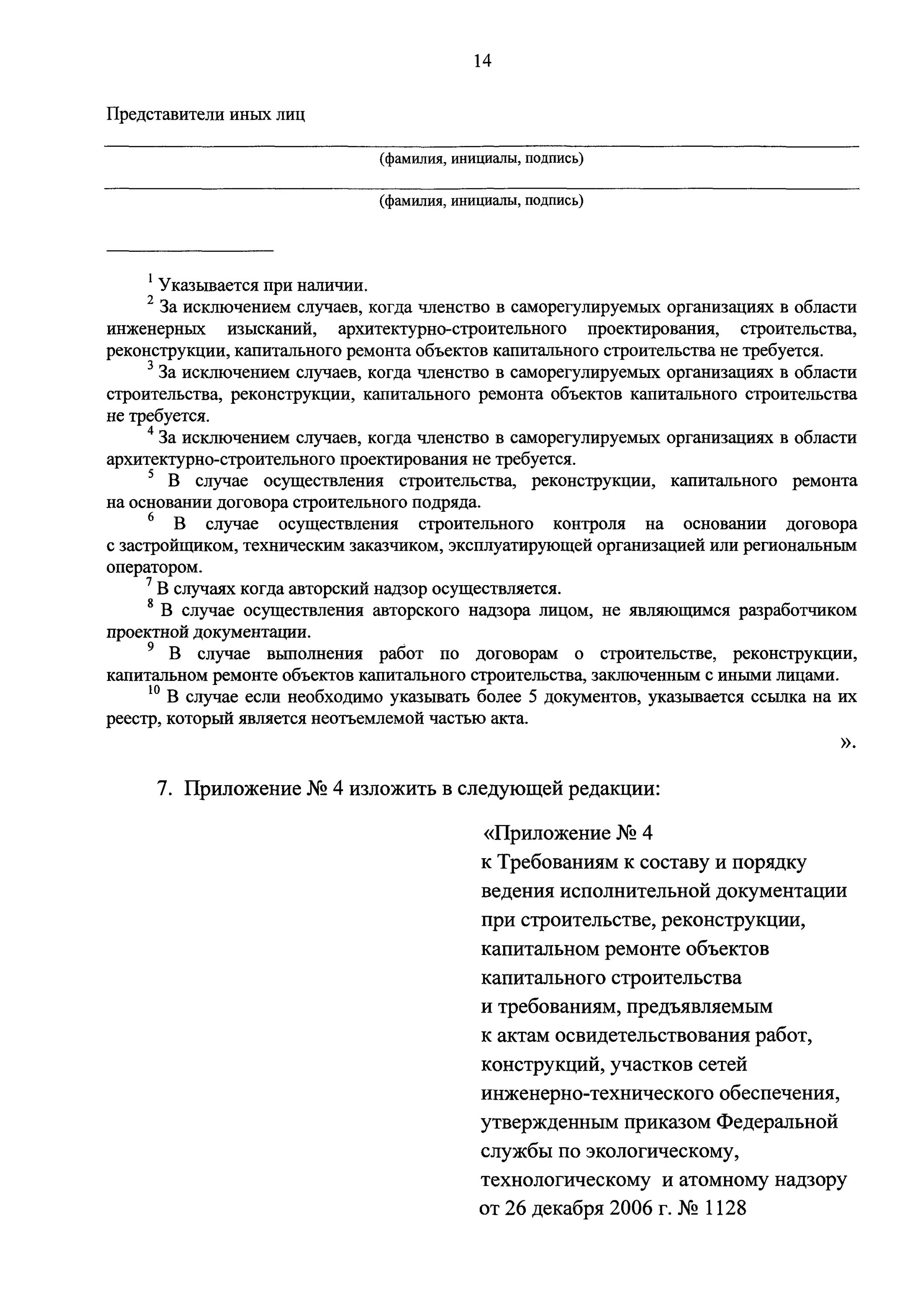 14

Представители иных лиц

(фамилия, инициалы, подпись)

(фамилия, инициалы, подпись)

$^1$ Указывается при наличии.

$^2$ За исключением случаев, когда членство в саморегулируемых организациях в области инженерных изысканий, архитектурно-строительного проектирования, строительства, реконструкции, капитального ремонта объектов капитального строительства не требуется.

$^3$ За исключением случаев, когда членство в саморегулируемых организациях в области строительства, реконструкции, капитального ремонта объектов капитального строительства не требуется.

$^4$ За исключением случаев, когда членство в саморегулируемых организациях в области архитектурно-строительного проектирования не требуется.

$^5$ В случае осуществления строительства, реконструкции, капитального ремонта на основании договора строительного подряда.

$^6$ В случае осуществления строительного контроля на основании договора с застройщиком, техническим заказчиком, эксплуатирующей организацией или региональным оператором.

$^7$ В случаях когда авторский надзор осуществляется.

$^8$ В случае осуществления авторского надзора лицом, не являющимся разработчиком проектной документации.

$^9$ В случае выполнения работ по договорам о строительстве, реконструкции, капитальном ремонте объектов капитального строительства, заключенным с иными лицами.

$^{10}$ В случае если необходимо указывать более 5 документов, указывается ссылка на их реестр, который является неотъемлемой частью акта.

».

7. Приложение № 4 изложить в следующей редакции:

«Приложение № 4
к Требованиям к составу и порядку ведения исполнительной документации при строительстве, реконструкции, капитальном ремонте объектов капитального строительства и требованиям, предъявляемым к актам освидетельствования работ, конструкций, участков сетей инженерно-технического обеспечения, утвержденным приказом Федеральной службы по экологическому, технологическому и атомному надзору от 26 декабря 2006 г. № 1128